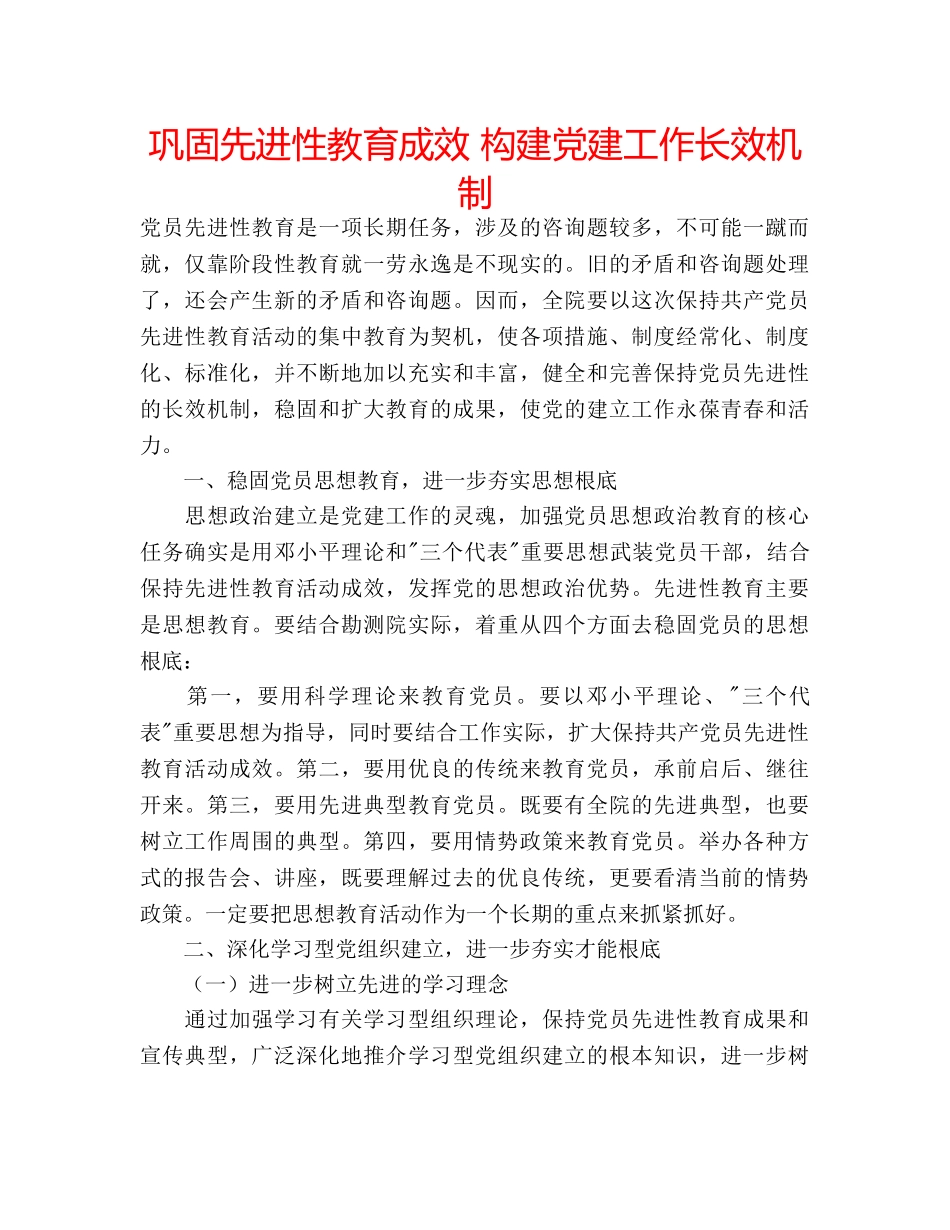 巩固先进性教育成效 构建党建工作长效机制

党员先进性教育是一项长期任务，涉及的咨询题较多，不可能一蹴而就，仅靠阶段性教育就一劳永逸是不现实的。旧的矛盾和咨询题处理了，还会产生新的矛盾和咨询题。因而，全院要以这次保持共产党员先进性教育活动的集中教育为契机，使各项措施、制度经常化、制度化、标准化，并不断地加以充实和丰富，健全和完善保持党员先进性的长效机制，稳固和扩大教育的成果，使党的建立工作永葆青春和活力。

一、稳固党员思想教育，进一步夯实思想根底

思想政治建立是党建工作的灵魂，加强党员思想政治教育的核心任务确实是用邓小平理论和"三个代表"重要思想武装党员干部，结合保持先进性教育活动成效，发挥党的思想政治优势。先进性教育主要是思想教育。要结合勘测院实际，着重从四个方面去稳固党员的思想根底：

第一，要用科学理论来教育党员。要以邓小平理论、"三个代表"重要思想为指导，同时要结合工作实际，扩大保持共产党员先进性教育活动成效。第二，要用优良的传统来教育党员，承前启后、继往开来。第三，要用先进典型教育党员。既要有全院的先进典型，也要树立工作周围的典型。第四，要用情势政策来教育党员。举办各种方式的报告会、讲座，既要理解过去的优良传统，更要看清当前的情势政策。一定要把思想教育活动作为一个长期的重点来抓紧抓好。

二、深化学习型党组织建立，进一步夯实才能根底

（一）进一步树立先进的学习理念

通过加强学习有关学习型组织理论，保持党员先进性教育成果和宣传典型，广泛深化地推介学习型党组织建立的根本知识，进一步树